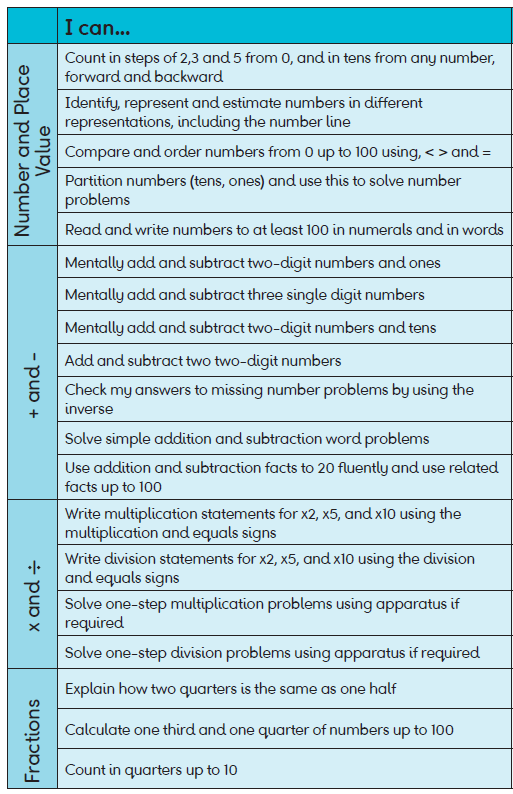 | | I can... |
|---|---|
| Number and Place Value | Count in steps of 2,3 and 5 from 0, and in tens from any number, forward and backward |
| | Identify, represent and estimate numbers in different representations, including the number line |
| | Compare and order numbers from 0 up to 100 using, < > and = |
| | Partition numbers (tens, ones) and use this to solve number problems |
| | Read and write numbers to at least 100 in numerals and in words |
| + and - | Mentally add and subtract two-digit numbers and ones |
| | Mentally add and subtract three single digit numbers |
| | Mentally add and subtract two-digit numbers and tens |
| | Add and subtract two two-digit numbers |
| | Check my answers to missing number problems by using the inverse |
| | Solve simple addition and subtraction word problems |
| | Use addition and subtraction facts to 20 fluently and use related facts up to 100 |
| x and ÷ | Write multiplication statements for x2, x5, and x10 using the multiplication and equals signs |
| | Write division statements for x2, x5, and x10 using the division and equals signs |
| | Solve one-step multiplication problems using apparatus if required |
| | Solve one-step division problems using apparatus if required |
| Fractions | Explain how two quarters is the same as one half |
| | Calculate one third and one quarter of numbers up to 100 |
| | Count in quarters up to 10 |